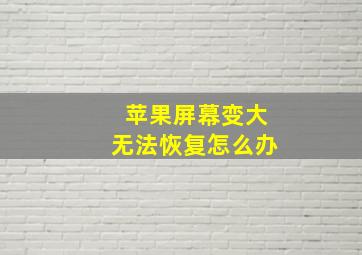 苹果屏幕变大
无法恢复怎么办